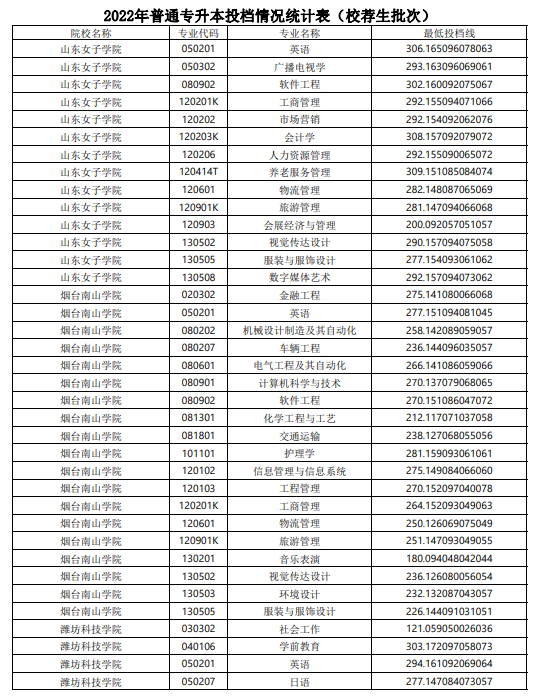 2022年普通专升本投档情况统计表（校荐生批次）

| 院校名称 | 专业代码 | 专业名称 | 最低投档线 |
|---|---|---|---|
| 山东女子学院 | 050201 | 英语 | 306.165096078063 |
| 山东女子学院 | 050302 | 广播电视学 | 293.163096069061 |
| 山东女子学院 | 080902 | 软件工程 | 302.160092075067 |
| 山东女子学院 | 120201K | 工商管理 | 292.155094071066 |
| 山东女子学院 | 120202 | 市场营销 | 292.154092062076 |
| 山东女子学院 | 120203K | 会计学 | 308.157092079072 |
| 山东女子学院 | 120206 | 人力资源管理 | 292.155090065072 |
| 山东女子学院 | 120414T | 养老服务管理 | 309.151085084074 |
| 山东女子学院 | 120601 | 物流管理 | 282.148087065069 |
| 山东女子学院 | 120901K | 旅游管理 | 281.147094066068 |
| 山东女子学院 | 120903 | 会展经济与管理 | 200.092057051057 |
| 山东女子学院 | 130502 | 视觉传达设计 | 290.157094075058 |
| 山东女子学院 | 130505 | 服装与服饰设计 | 277.154093061062 |
| 山东女子学院 | 130508 | 数字媒体艺术 | 292.157094073062 |
| 烟台南山学院 | 020302 | 金融工程 | 275.141080066068 |
| 烟台南山学院 | 050201 | 英语 | 277.151094081045 |
| 烟台南山学院 | 080202 | 机械设计制造及其自动化 | 258.142089059057 |
| 烟台南山学院 | 080207 | 车辆工程 | 236.144096035057 |
| 烟台南山学院 | 080601 | 电气工程及其自动化 | 266.141086059066 |
| 烟台南山学院 | 080901 | 计算机科学与技术 | 270.137079068065 |
| 烟台南山学院 | 080902 | 软件工程 | 270.151086047072 |
| 烟台南山学院 | 081301 | 化学工程与工艺 | 212.117071037058 |
| 烟台南山学院 | 081801 | 交通运输 | 238.127068055056 |
| 烟台南山学院 | 101101 | 护理学 | 281.159093061061 |
| 烟台南山学院 | 120102 | 信息管理与信息系统 | 275.149084066060 |
| 烟台南山学院 | 120103 | 工程管理 | 270.152097040078 |
| 烟台南山学院 | 120201K | 工商管理 | 264.152093049063 |
| 烟台南山学院 | 120601 | 物流管理 | 250.126069075049 |
| 烟台南山学院 | 120901K | 旅游管理 | 251.147093049055 |
| 烟台南山学院 | 130201 | 音乐表演 | 180.094048042044 |
| 烟台南山学院 | 130502 | 视觉传达设计 | 236.126080056054 |
| 烟台南山学院 | 130503 | 环境设计 | 232.132087043057 |
| 烟台南山学院 | 130505 | 服装与服饰设计 | 226.144091031051 |
| 潍坊科技学院 | 030302 | 社会工作 | 121.059050026036 |
| 潍坊科技学院 | 040106 | 学前教育 | 303.172097058073 |
| 潍坊科技学院 | 050201 | 英语 | 294.161092069064 |
| 潍坊科技学院 | 050207 | 日语 | 277.147084073057 |